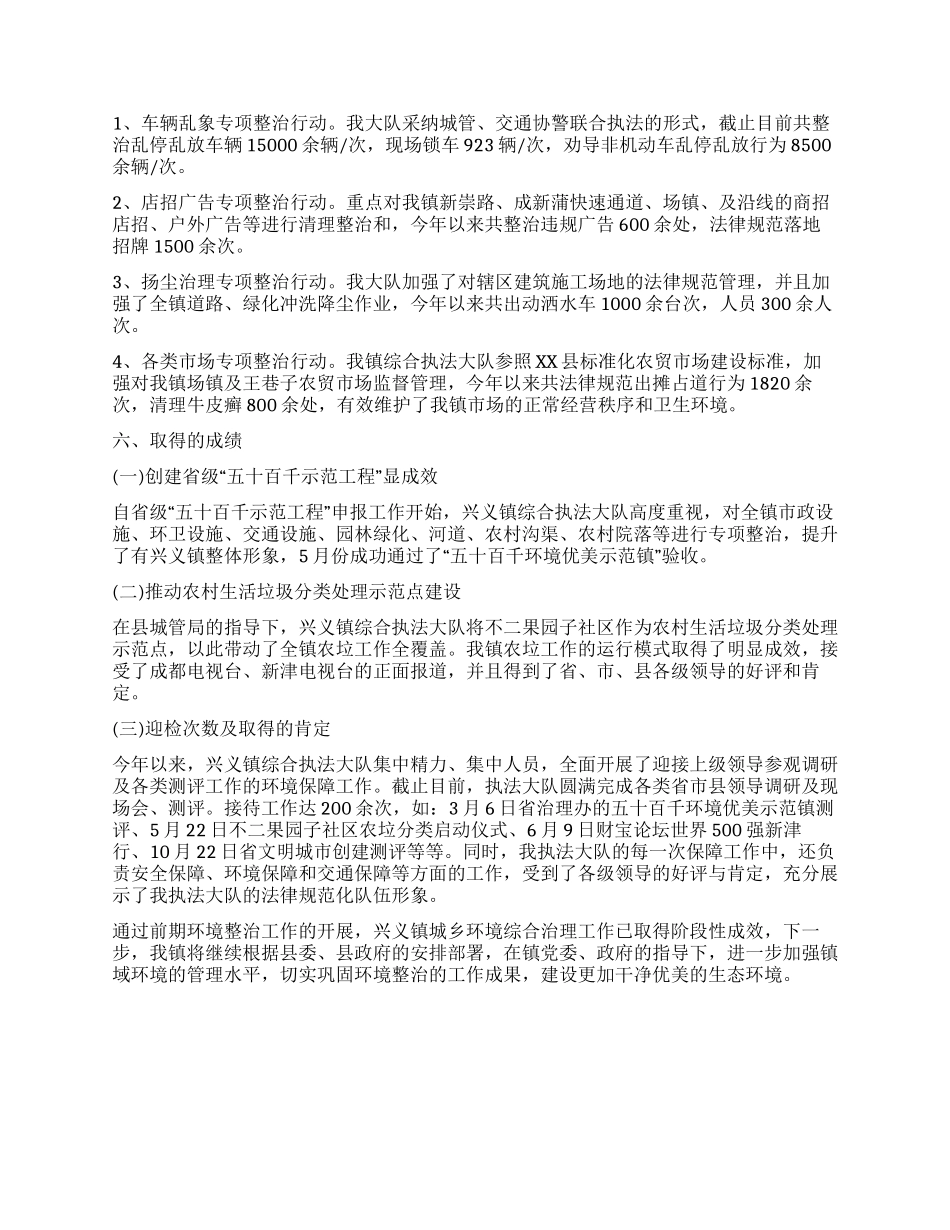 1、车辆乱象专项整治行动。我大队采纳城管、交通协警联合执法的形式，截止目前共整治乱停乱放车辆 15000 余辆/次，现场锁车 923 辆/次，劝导非机动车乱停乱放行为 8500 余辆/次。

2、店招广告专项整治行动。重点对我镇新崇路、成新蒲快速通道、场镇、及沿线的商招店招、户外广告等进行清理整治和，今年以来共整治违规广告 600 余处，法律规范落地招牌 1500 余次。

3、扬尘治理专项整治行动。我大队加强了对辖区建筑施工场地的法律规范管理，并且加强了全镇道路、绿化冲洗降尘作业，今年以来共出动洒水车 1000 余台次，人员 300 余人次。

4、各类市场专项整治行动。我镇综合执法大队参照 XX 县标准化农贸市场建设标准，加强对我镇场镇及王巷子农贸市场监督管理，今年以来共法律规范出摊占道行为 1820 余次，清理牛皮癣 800 余处，有效维护了我镇市场的正常经营秩序和卫生环境。

六、取得的成绩

(一)创建省级“五十百千示范工程”显成效

自省级“五十百千示范工程”申报工作开始，兴义镇综合执法大队高度重视，对全镇市政设施、环卫设施、交通设施、园林绿化、河道、农村沟渠、农村院落等进行专项整治，提升了有兴义镇整体形象，5 月份成功通过了“五十百千环境优美示范镇”验收。

(二)推动农村生活垃圾分类处理示范点建设

在县城管局的指导下，兴义镇综合执法大队将不二果园子社区作为农村生活垃圾分类处理示范点，以此带动了全镇农垃工作全覆盖。我镇农垃工作的运行模式取得了明显成效，接受了成都电视台、新津电视台的正面报道，并且得到了省、市、县各级领导的好评和肯定。

(三)迎检次数及取得的肯定

今年以来，兴义镇综合执法大队集中精力、集中人员，全面开展了迎接上级领导参观调研及各类测评工作的环境保障工作。截止目前，执法大队圆满完成各类省市县领导调研及现场会、测评。接待工作达 200 余次，如：3 月 6 日省治理办的五十百千环境优美示范镇测评、5 月 22 日不二果园子社区农垃分类启动仪式、6 月 9 日财宝论坛世界 500 强新津行、10 月 22 日省文明城市创建测评等等。同时，我执法大队的每一次保障工作中，还负责安全保障、环境保障和交通保障等方面的工作，受到了各级领导的好评与肯定，充分展示了我执法大队的法律规范化队伍形象。

通过前期环境整治工作的开展，兴义镇城乡环境综合治理工作已取得阶段性成效，下一步，我镇将继续根据县委、县政府的安排部署，在镇党委、政府的指导下，进一步加强镇域环境的管理水平，切实巩固环境整治的工作成果，建设更加干净优美的生态环境。